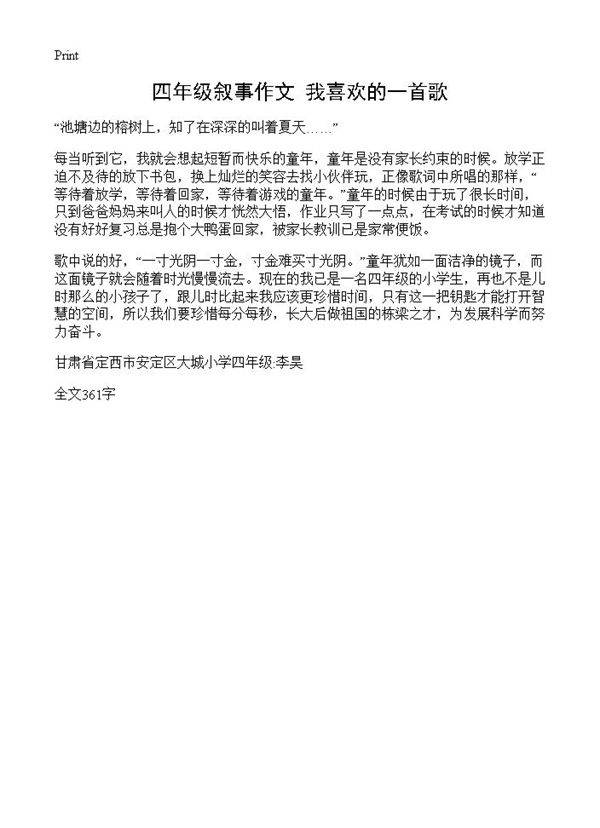 Print

四年级叙事作文 我喜欢的一首歌

“池塘边的榕树上，知了在深深的叫着夏天……”

每当听到它，我就会想起短暂而快乐的童年，童年是没有家长约束的时候。放学正迫不及待的放下书包，换上灿烂的笑容去找小伙伴玩，正像歌词中所唱的那样，“等待着放学，等待着回家，等待着游戏的童年。”童年的时候由于玩了很长时间，只到爸爸妈妈来叫人的时候才恍然大悟，作业只写了一点点，在考试的时候才知道没有好好复习总是抱个大鸭蛋回家，被家长教训已是家常便饭。

歌中说的好，“一寸光阴一寸金，寸金难买寸光阴。”童年犹如一面洁净的镜子，而这面镜子就会随着时光慢慢流去。现在的我已是一名四年级的小学生，再也不是儿时那么的小孩子了，跟儿时比起来我应该更珍惜时间，只有这一把钥匙才能打开智慧的空间，所以我们要珍惜每分每秒，长大后做祖国的栋梁之才，为发展科学而努力奋斗。

甘肃省定西市安定区大城小学四年级:李昊

全文361字